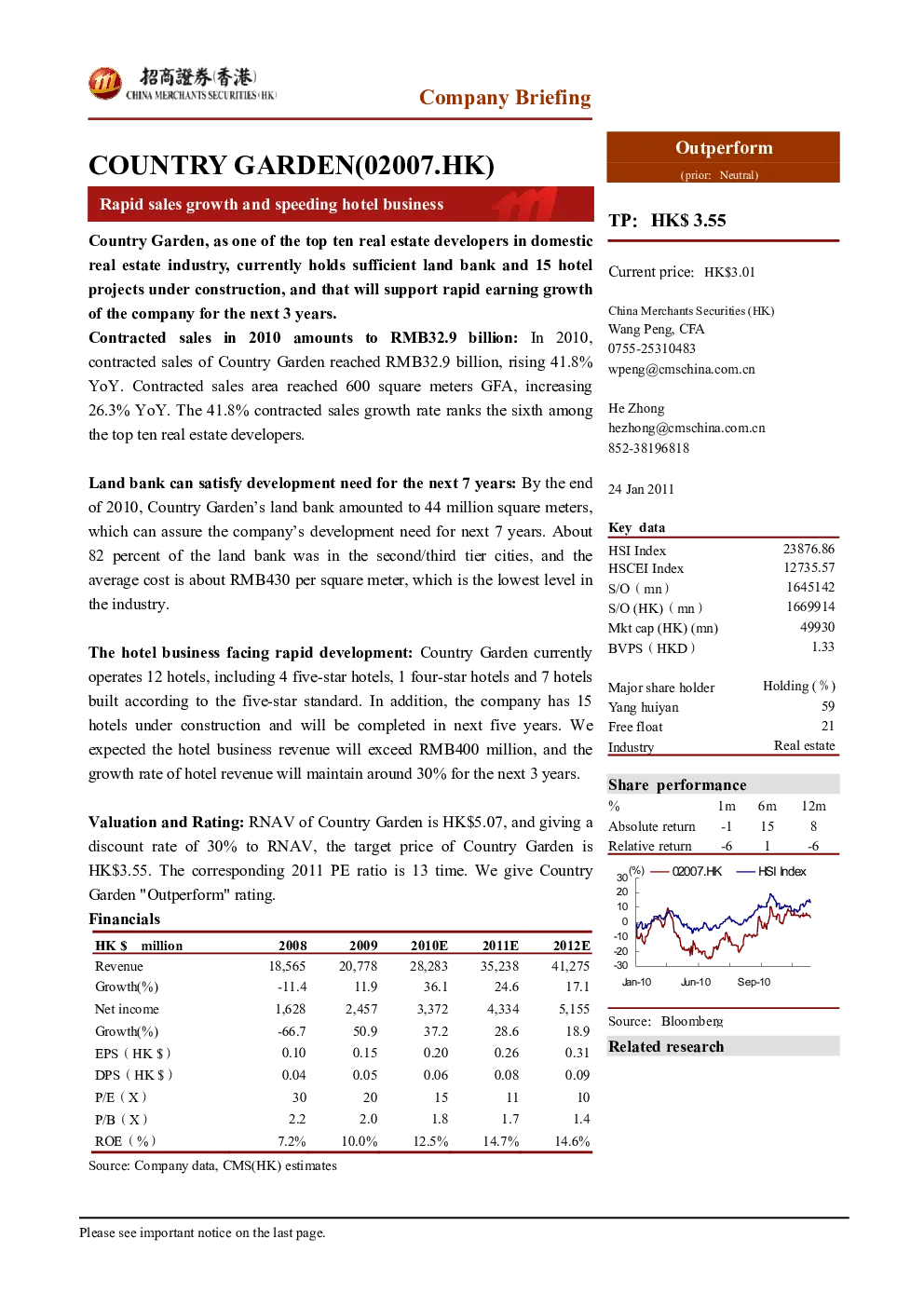 招商證券(香港)
CHINA MERCHANTS SECURITIES (HK)

Company Briefing

COUNTRY GARDEN(02007.HK)

Rapid sales growth and speeding hotel business

Country Garden, as one of the top ten real estate developers in domestic real estate industry, currently holds sufficient land bank and 15 hotel projects under construction, and that will support rapid earning growth of the company for the next 3 years.

Contracted sales in 2010 amounts to RMB32.9 billion: In 2010, contracted sales of Country Garden reached RMB32.9 billion, rising 41.8% YoY. Contracted sales area reached 600 square meters GFA, increasing 26.3% YoY. The 41.8% contracted sales growth rate ranks the sixth among the top ten real estate developers.

Land bank can satisfy development need for the next 7 years: By the end of 2010, Country Garden's land bank amounted to 44 million square meters, which can assure the company's development need for next 7 years. About 82 percent of the land bank was in the second/third tier cities, and the average cost is about RMB430 per square meter, which is the lowest level in the industry.

The hotel business facing rapid development: Country Garden currently operates 12 hotels, including 4 five-star hotels, 1 four-star hotels and 7 hotels built according to the five-star standard. In addition, the company has 15 hotels under construction and will be completed in next five years. We expected the hotel business revenue will exceed RMB400 million, and the growth rate of hotel revenue will maintain around 30% for the next 3 years.

Valuation and Rating: RNAV of Country Garden is HK$5.07, and giving a discount rate of 30% to RNAV, the target price of Country Garden is HK$3.55. The corresponding 2011 PE ratio is 13 time. We give Country Garden "Outperform" rating.

Financials

| HK $ million | 2008 | 2009 | 2010E | 2011E | 2012E |
|---|---|---|---|---|---|
| Revenue | 18,565 | 20,778 | 28,283 | 35,238 | 41,275 |
| Growth(%) | -11.4 | 11.9 | 36.1 | 24.6 | 17.1 |
| Net income | 1,628 | 2,457 | 3,372 | 4,334 | 5,155 |
| Growth(%) | -66.7 | 50.9 | 37.2 | 28.6 | 18.9 |
| EPS（HK $） | 0.10 | 0.15 | 0.20 | 0.26 | 0.31 |
| DPS（HK $） | 0.04 | 0.05 | 0.06 | 0.08 | 0.09 |
| P/E（X） | 30 | 20 | 15 | 11 | 10 |
| P/B（X） | 2.2 | 2.0 | 1.8 | 1.7 | 1.4 |
| ROE（%） | 7.2% | 10.0% | 12.5% | 14.7% | 14.6% |

Source: Company data, CMS(HK) estimates

Outperform
(prior: Neutral)

TP: HK$ 3.55

Current price: HK$3.01

China Merchants Securities (HK)
Wang Peng, CFA
0755-25310483
wpeng@cmschina.com.cn

He Zhong
hezhong@cmschina.com.cn
852-38196818

24 Jan 2011

Key data

| HSI Index | 23876.86 |
|---|---|
| HSCEI Index | 12735.57 |
| S/O（mn） | 1645142 |
| S/O (HK)（mn） | 1669914 |
| Mkt cap (HK) (mn) | 49930 |
| BVPS（HKD） | 1.33 |

| Major share holder | Holding (%) |
|---|---|
| Yang huiyan | 59 |
| Free float | 21 |
| Industry | Real estate |

Share performance

| % | 1m | 6m | 12m |
|---|---|---|---|
| Absolute return | -1 | 15 | 8 |
| Relative return | -6 | 1 | -6 |

(%) 02007.HK HSI Index
30 20 10 0 -10 -20 -30
Jan-10 Jun-10 Sep-10

Source: Bloomberg

Related research

Please see important notice on the last page.